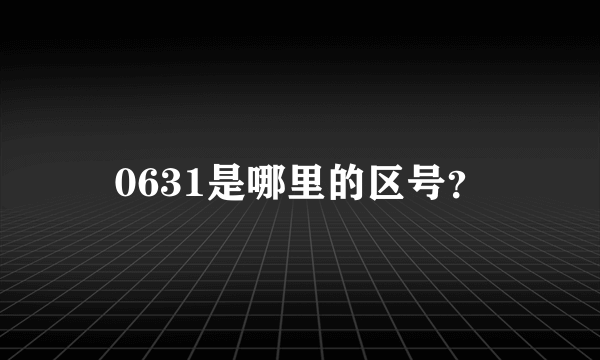 0631是哪里的区号?